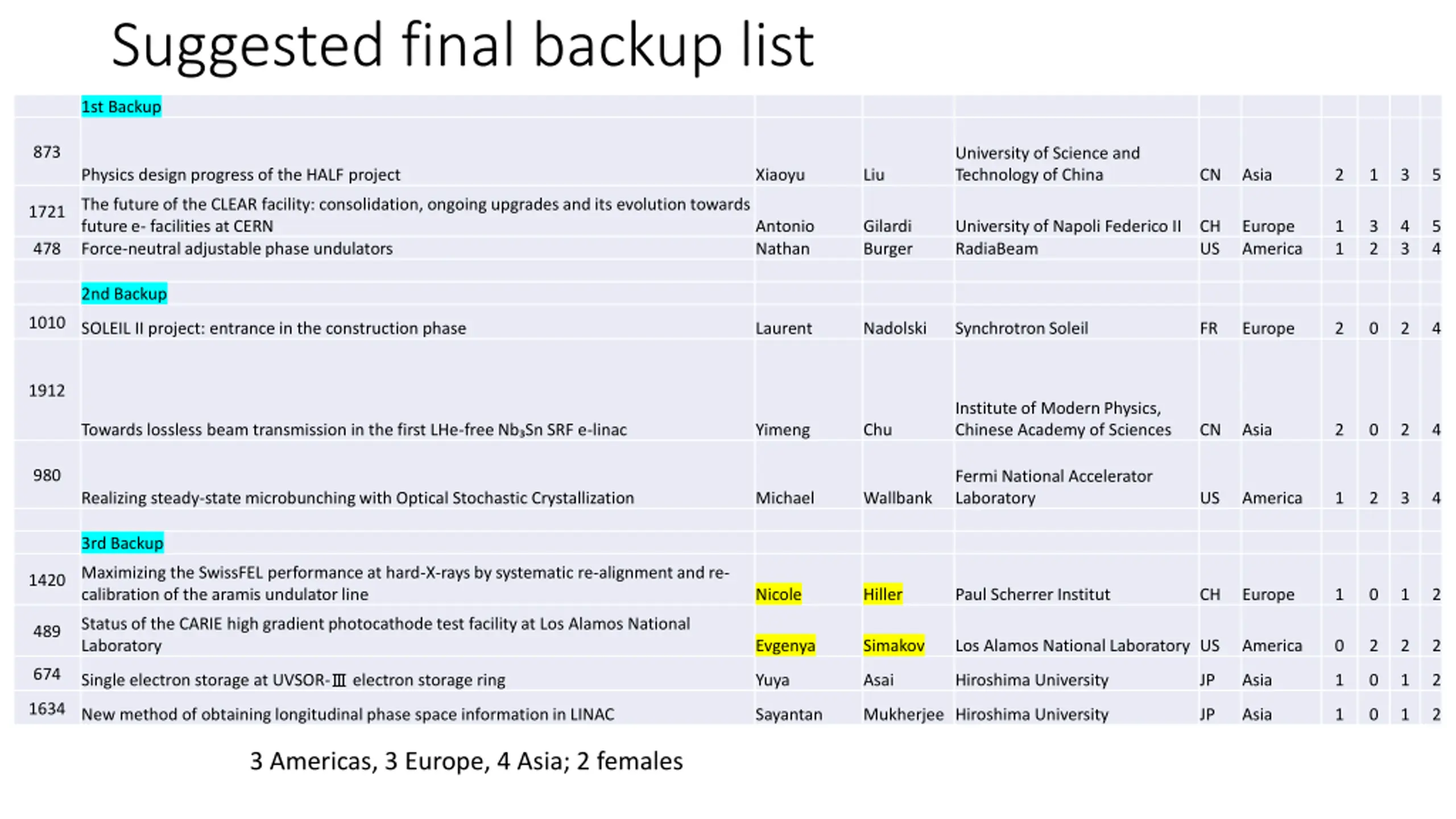 Suggested final backup list

| | 1st Backup | | | | | | | | | |
|---|---|---|---|---|---|---|---|---|---|---|
| 873 | Physics design progress of the HALF project | Xiaoyu | Liu | University of Science and Technology of China | CN | Asia | 2 | 1 | 3 | 5 |
| 1721 | The future of the CLEAR facility: consolidation, ongoing upgrades and its evolution towards future e- facilities at CERN | Antonio | Gilardi | University of Napoli Federico II | CH | Europe | 1 | 3 | 4 | 5 |
| 478 | Force-neutral adjustable phase undulators | Nathan | Burger | RadiaBeam | US | America | 1 | 2 | 3 | 4 |
| | | | | | | | | | | |
| | 2nd Backup | | | | | | | | | |
| 1010 | SOLEIL II project: entrance in the construction phase | Laurent | Nadolski | Synchrotron Soleil | FR | Europe | 2 | 0 | 2 | 4 |
| 1912 | Towards lossless beam transmission in the first LHe-free $Nb_3Sn$ SRF e-linac | Yimeng | Chu | Institute of Modern Physics, Chinese Academy of Sciences | CN | Asia | 2 | 0 | 2 | 4 |
| 980 | Realizing steady-state microbunching with Optical Stochastic Crystallization | Michael | Wallbank | Fermi National Accelerator Laboratory | US | America | 1 | 2 | 3 | 4 |
| | | | | | | | | | | |
| | 3rd Backup | | | | | | | | | |
| 1420 | Maximizing the SwissFEL performance at hard-X-rays by systematic re-alignment and re-calibration of the aramis undulator line | Nicole | Hiller | Paul Scherrer Institut | CH | Europe | 1 | 0 | 1 | 2 |
| 489 | Status of the CARIE high gradient photocathode test facility at Los Alamos National Laboratory | Evgenya | Simakov | Los Alamos National Laboratory | US | America | 0 | 2 | 2 | 2 |
| 674 | Single electron storage at UVSOR-Ⅲ electron storage ring | Yuya | Asai | Hiroshima University | JP | Asia | 1 | 0 | 1 | 2 |
| 1634 | New method of obtaining longitudinal phase space information in LINAC | Sayantan | Mukherjee | Hiroshima University | JP | Asia | 1 | 0 | 1 | 2 |

3 Americas, 3 Europe, 4 Asia; 2 females